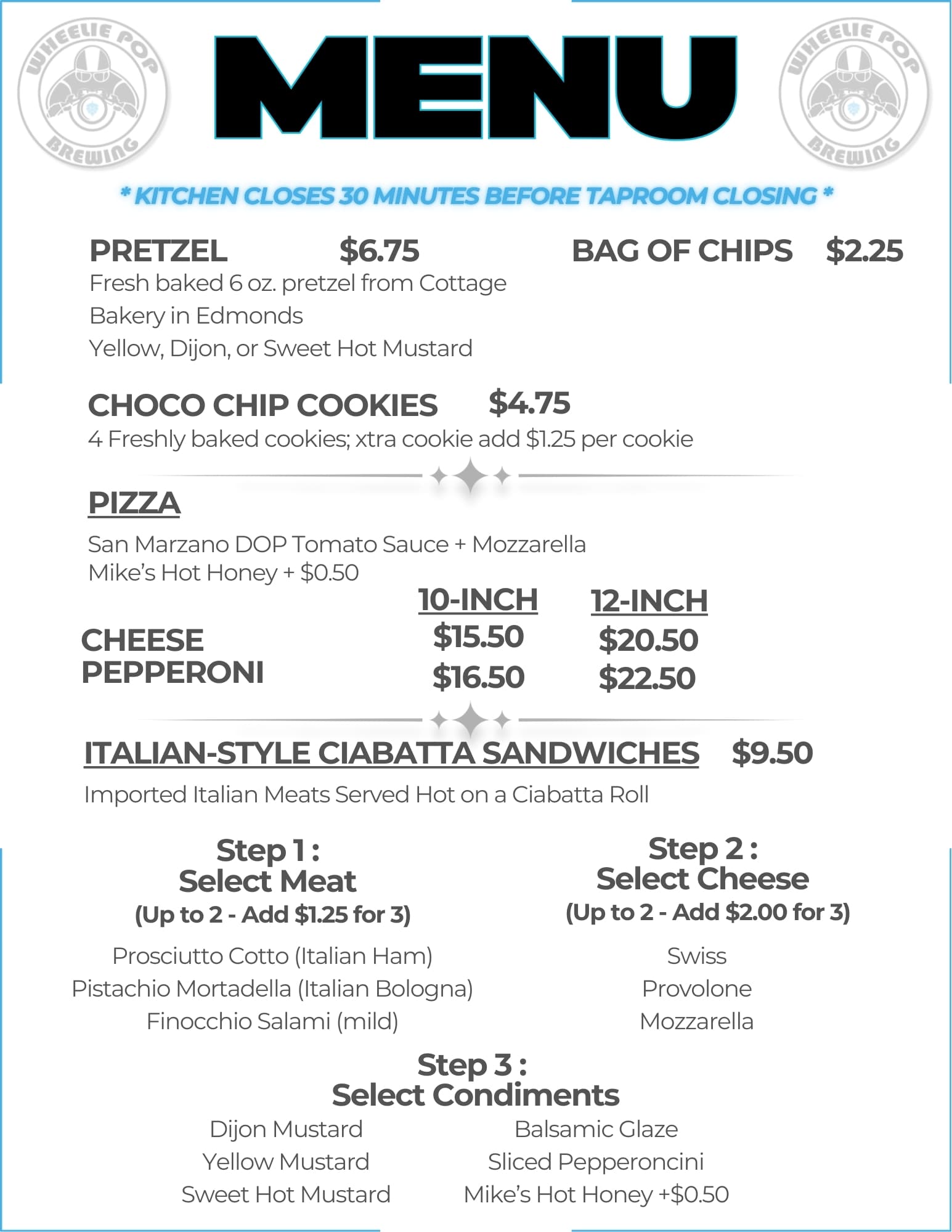 WHEELIE POP BREWING

MENU

WHEELIE POP BREWING

* KITCHEN CLOSES 30 MINUTES BEFORE TAPROOM CLOSING *

PRETZEL $6.75

Fresh baked 6 oz. pretzel from Cottage Bakery in Edmonds

Yellow, Dijon, or Sweet Hot Mustard

BAG OF CHIPS $2.25

CHOCO CHIP COOKIES $4.75

4 Freshly baked cookies; xtra cookie add $1.25 per cookie

PIZZA

San Marzano DOP Tomato Sauce + Mozzarella
Mike's Hot Honey + $0.50

| | 10-INCH | 12-INCH |
|---|---|---|
| CHEESE | $15.50 | $20.50 |
| PEPPERONI | $16.50 | $22.50 |

ITALIAN-STYLE CIABATTA SANDWICHES $9.50

Imported Italian Meats Served Hot on a Ciabatta Roll

Step 1 :
Select Meat
(Up to 2 - Add $1.25 for 3)

Prosciutto Cotto (Italian Ham)
Pistachio Mortadella (Italian Bologna)
Finocchio Salami (mild)

Step 2 :
Select Cheese
(Up to 2 - Add $2.00 for 3)

Swiss
Provolone
Mozzarella

Step 3 :
Select Condiments

Dijon Mustard
Yellow Mustard
Sweet Hot Mustard

Balsamic Glaze
Sliced Pepperoncini
Mike's Hot Honey +$0.50